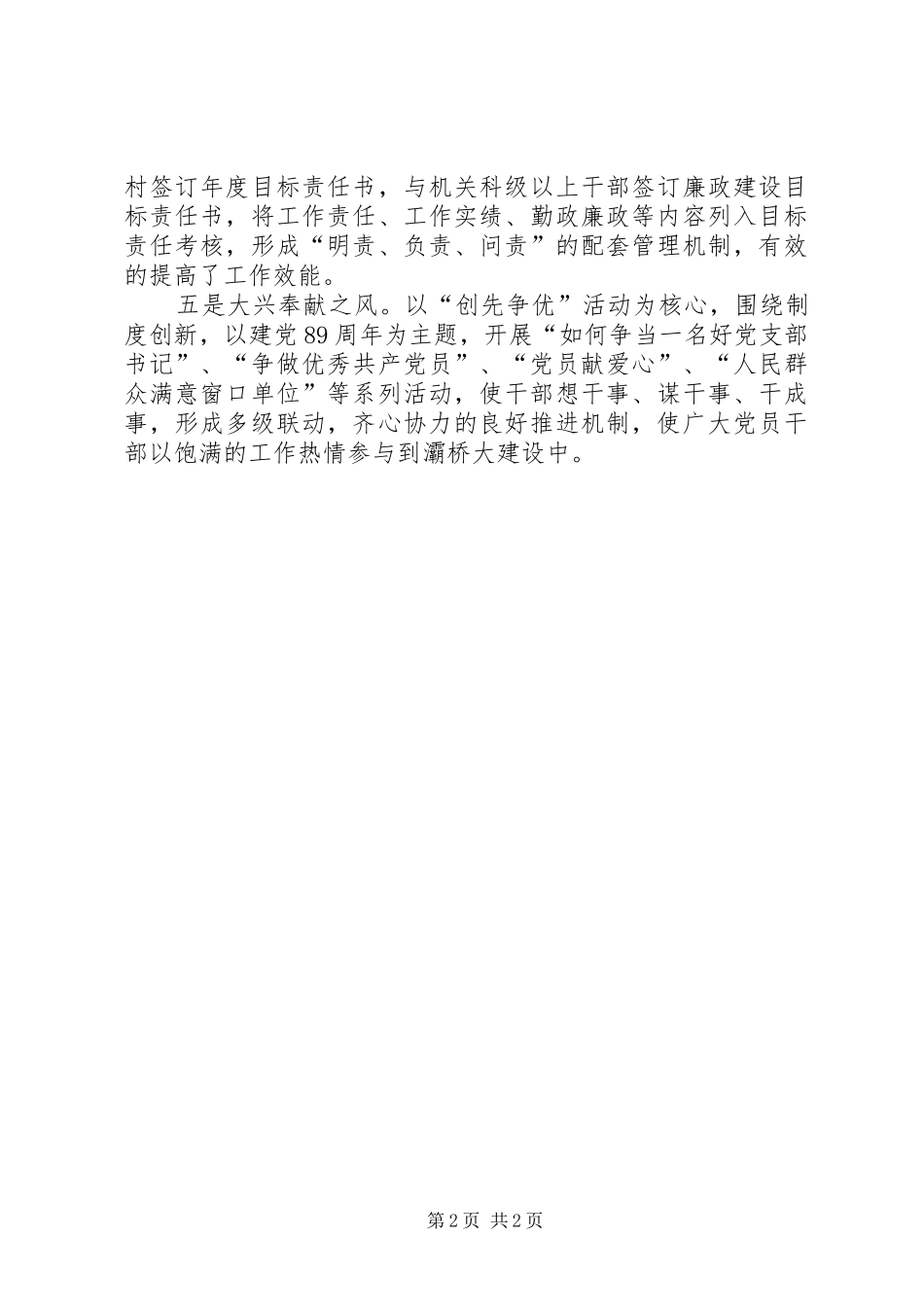 村签订年度目标责任书，与机关科级以上干部签订廉政建设目标责任书，将工作责任、工作实绩、勤政廉政等内容列入目标责任考核，形成“明责、负责、问责”的配套管理机制，有效的提高了工作效能。

五是大兴奉献之风。以“创先争优”活动为核心，围绕制度创新，以建党89周年为主题，开展“如何争当一名好党支部书记”、“争做优秀共产党员”、“党员献爱心”、“人民群众满意窗口单位”等系列活动，使干部想干事、谋干事、干成事，形成多级联动，齐心协力的良好推进机制，使广大党员干部以饱满的工作热情参与到灞桥大建设中。

第2页 共2页